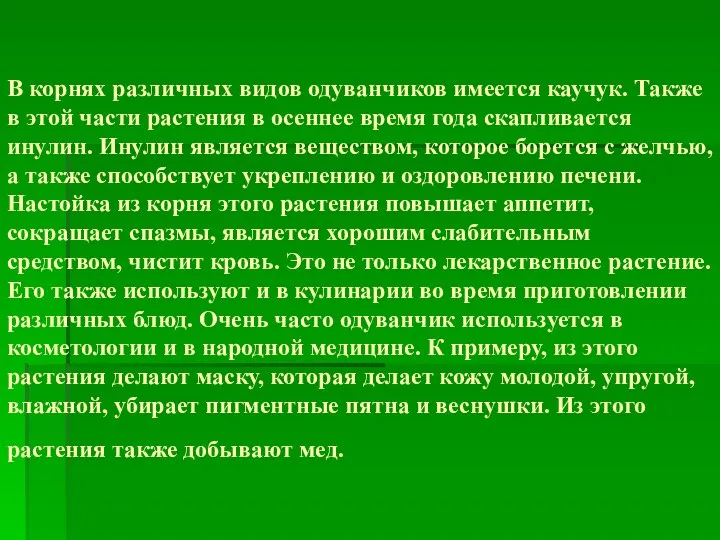 В корнях различных видов одуванчиков имеется каучук. Также в этой части растения в осеннее время года скапливается инулин. Инулин является веществом, которое борется с желчью, а также способствует укреплению и оздоровлению печени. Настойка из корня этого растения повышает аппетит, сокращает спазмы, является хорошим слабительным средством, чистит кровь. Это не только лекарственное растение. Его также используют и в кулинарии во время приготовлении различных блюд. Очень часто одуванчик используется в косметологии и в народной медицине. К примеру, из этого растения делают маску, которая делает кожу молодой, упругой, влажной, убирает пигментные пятна и веснушки. Из этого

растения также добывают мед.